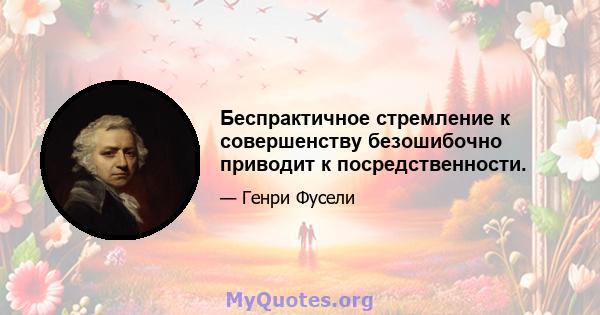 Беспрактичное стремление к совершенству безошибочно приводит к посредственности.

— Генри Фусели

MyQuotes.org